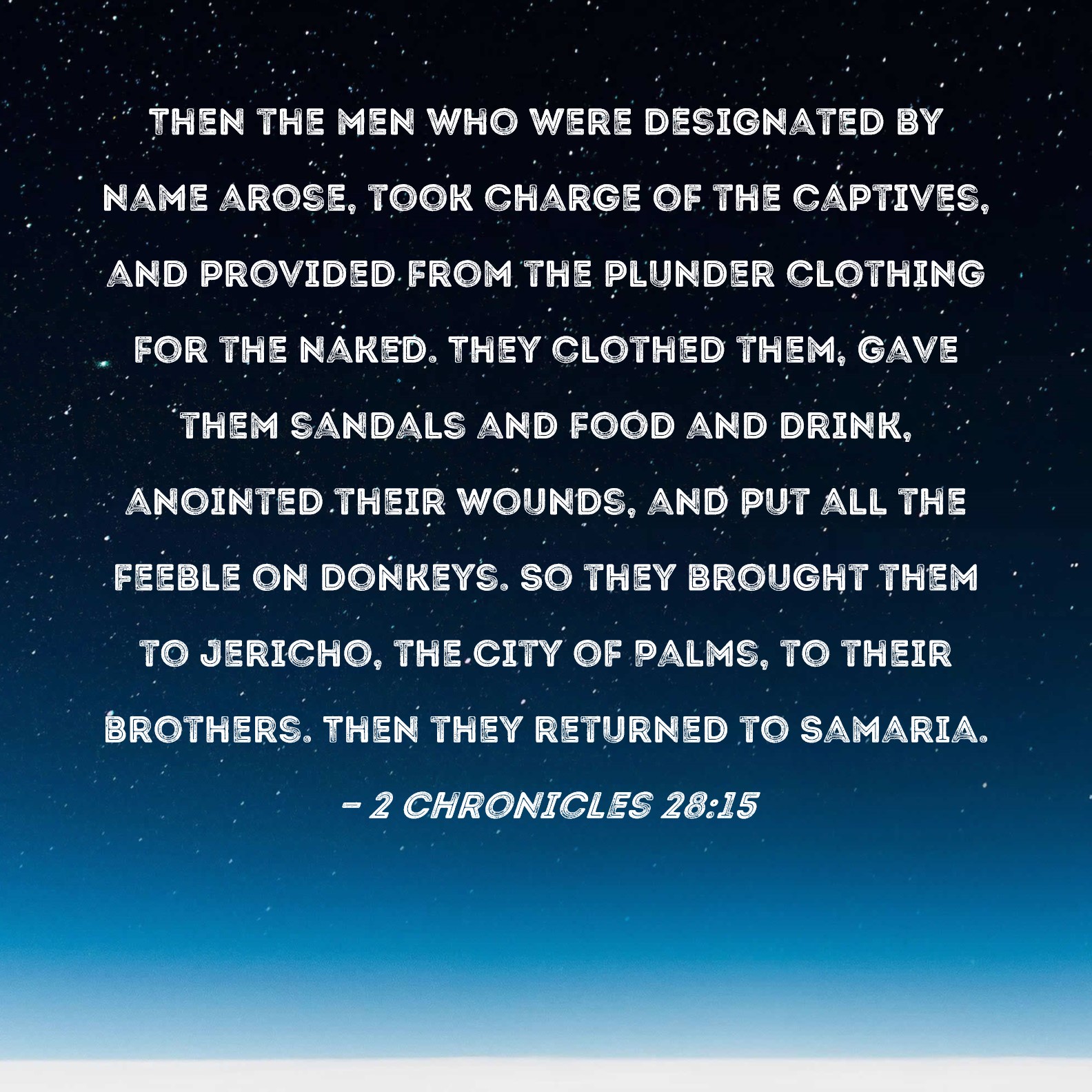 THEN THE MEN WHO WERE DESIGNATED BY NAME AROSE, TOOK CHARGE OF THE CAPTIVES, AND PROVIDED FROM THE PLUNDER CLOTHING FOR THE NAKED. THEY CLOTHED THEM, GAVE THEM SANDALS AND FOOD AND DRINK, ANOINTED THEIR WOUNDS, AND PUT ALL THE FEEBLE ON DONKEYS. SO THEY BROUGHT THEM TO JERICHO, THE CITY OF PALMS, TO THEIR BROTHERS. THEN THEY RETURNED TO SAMARIA.

- 2 CHRONICLES 28:15